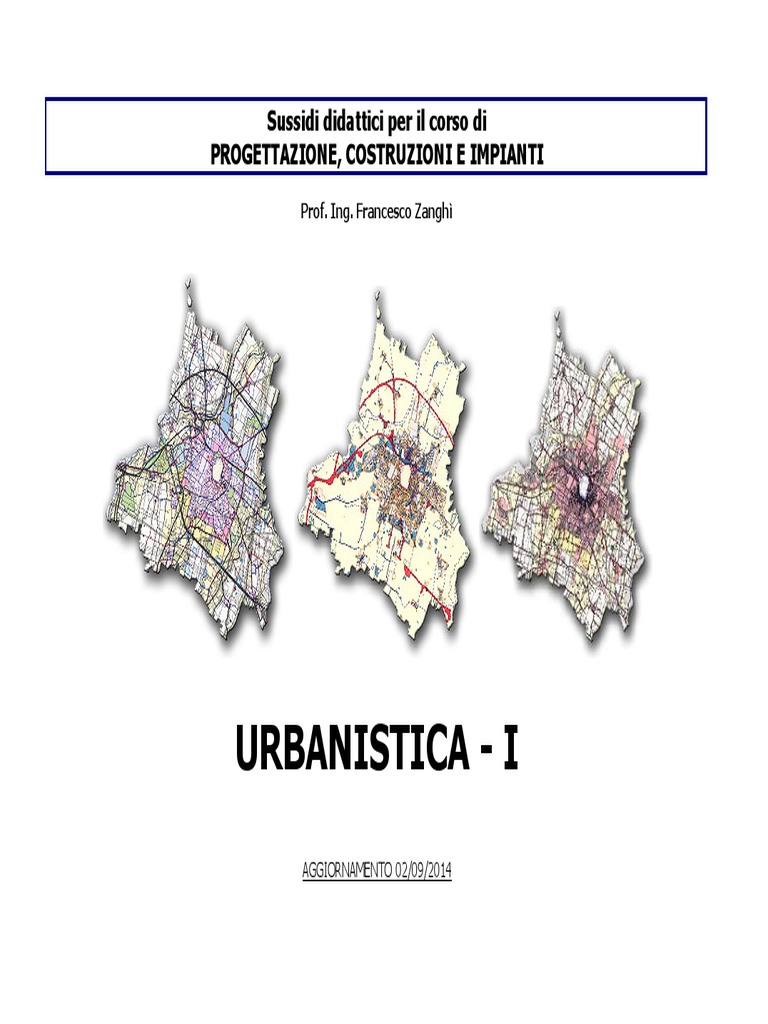 Sussidi didattici per il corso di
PROGETTAZIONE, COSTRUZIONI E IMPIANTI

Prof. Ing. Francesco Zanghì

URBANISTICA - I

AGGIORNAMENTO 02/09/2014